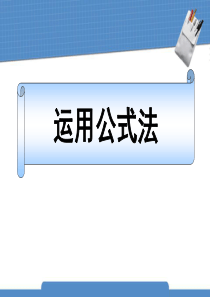 运用公式法